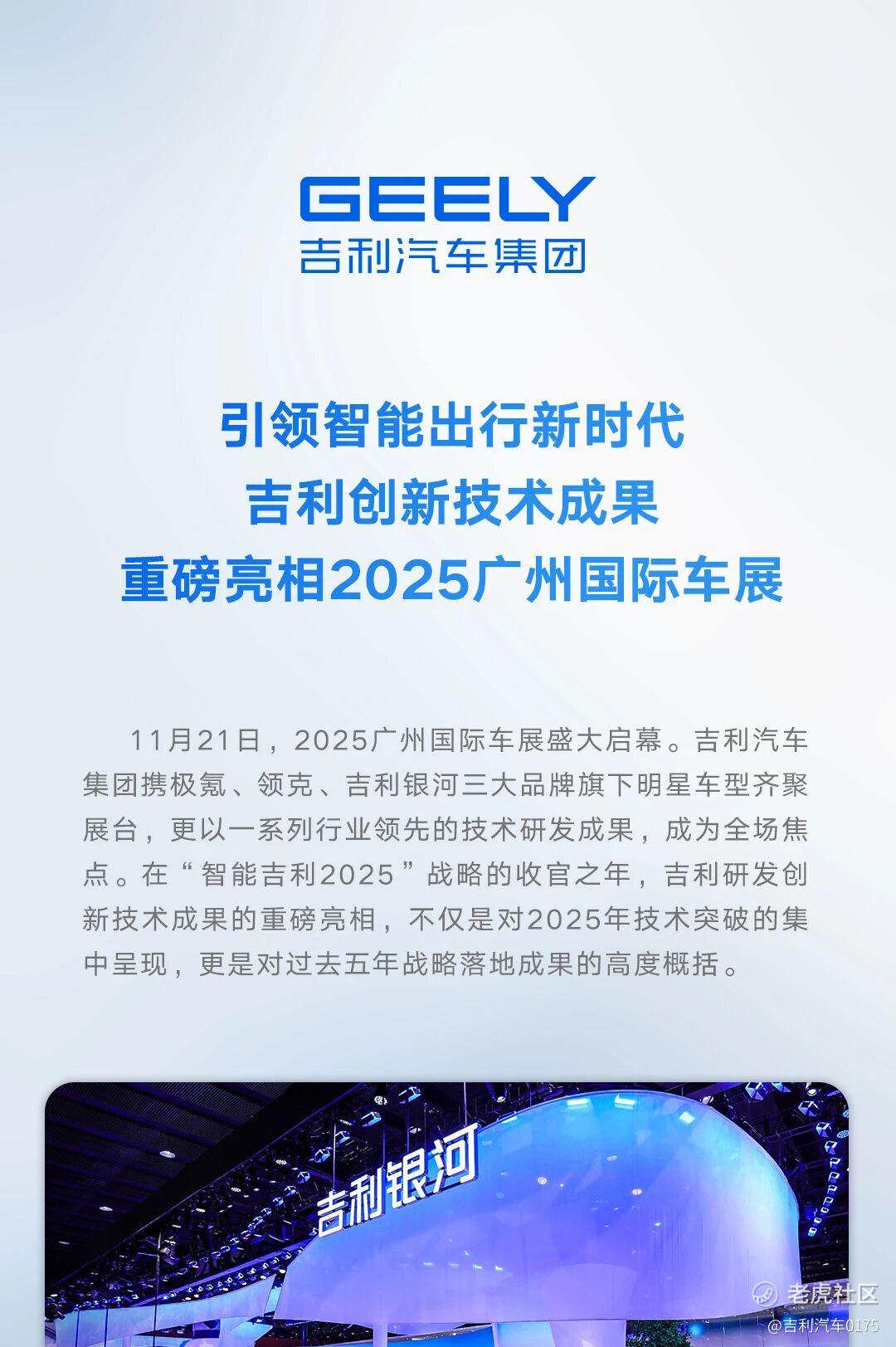 GEELY
吉利汽车集团

引领智能出行新时代
吉利创新技术成果
重磅亮相2025广州国际车展

11月21日，2025广州国际车展盛大启幕。吉利汽车集团携极氪、领克、吉利银河三大品牌旗下明星车型齐聚展台，更以一系列行业领先的技术研发成果，成为全场焦点。在“智能吉利2025”战略的收官之年，吉利研发创新技术成果的重磅亮相，不仅是对2025年技术突破的集中呈现，更是对过去五年战略落地成果的高度概括。

吉利银河

老虎社区
@吉利汽车0175